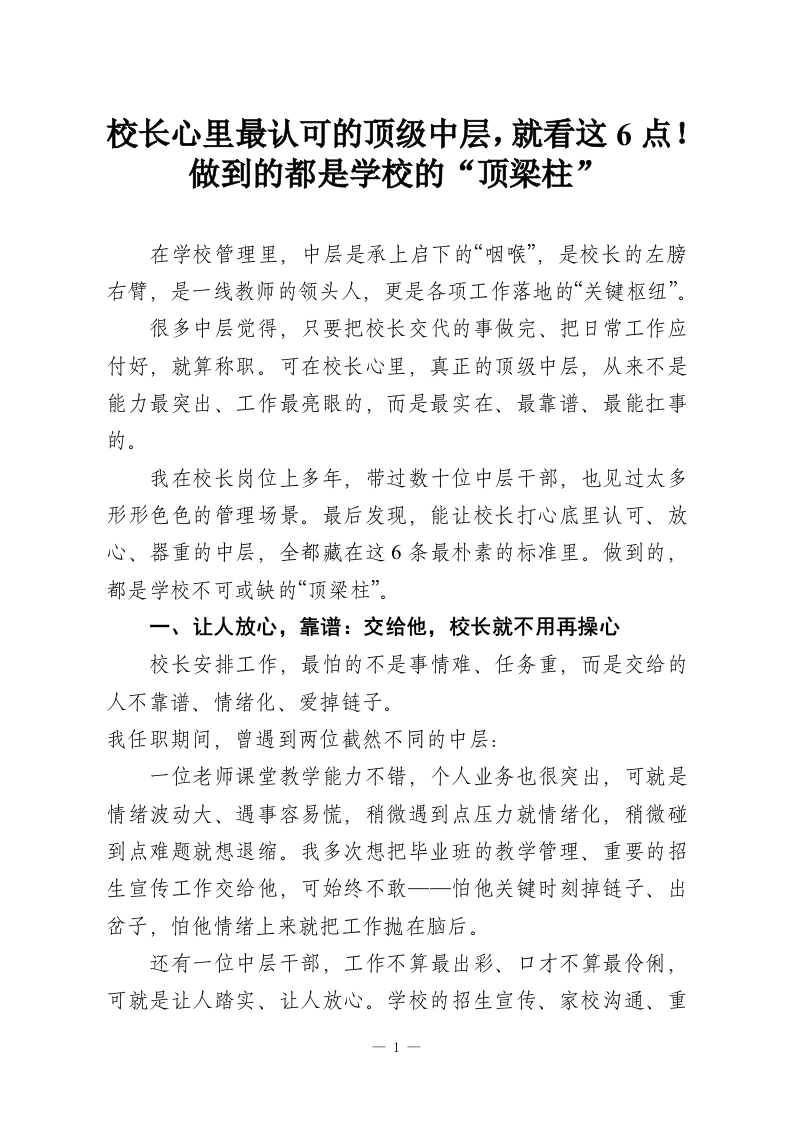 校长心里最认可的顶级中层，就看这 6 点！做到的都是学校的“顶梁柱”

在学校管理里，中层是承上启下的“咽喉”，是校长的左膀右臂，是一线教师的领头人，更是各项工作落地的“关键枢纽”。

很多中层觉得，只要把校长交代的事做完、把日常工作应付好，就算称职。可在校长心里，真正的顶级中层，从来不是能力最突出、工作最亮眼的，而是最实在、最靠谱、最能扛事的。

我在校长岗位上多年，带过数十位中层干部，也见过太多形形色色的管理场景。最后发现，能让校长打心底里认可、放心、器重的中层，全都藏在这 6 条最朴素的标准里。做到的，都是学校不可或缺的“顶梁柱”。

一、让人放心，靠谱：交给他，校长就不用再操心

校长安排工作，最怕的不是事情难、任务重，而是交给的人不靠谱、情绪化、爱掉链子。

我任职期间，曾遇到两位截然不同的中层：

一位老师课堂教学能力不错，个人业务也很突出，可就是情绪波动大、遇事容易慌，稍微遇到点压力就情绪化，稍微碰到点难题就想退缩。我多次想把毕业班的教学管理、重要的招生宣传工作交给他，可始终不敢——怕他关键时刻掉链子、出岔子，怕他情绪上来就把工作抛在脑后。

还有一位中层干部，工作不算最出彩、口才不算最伶俐，可就是让人踏实、让人放心。学校的招生宣传、家校沟通、重

— 1 —